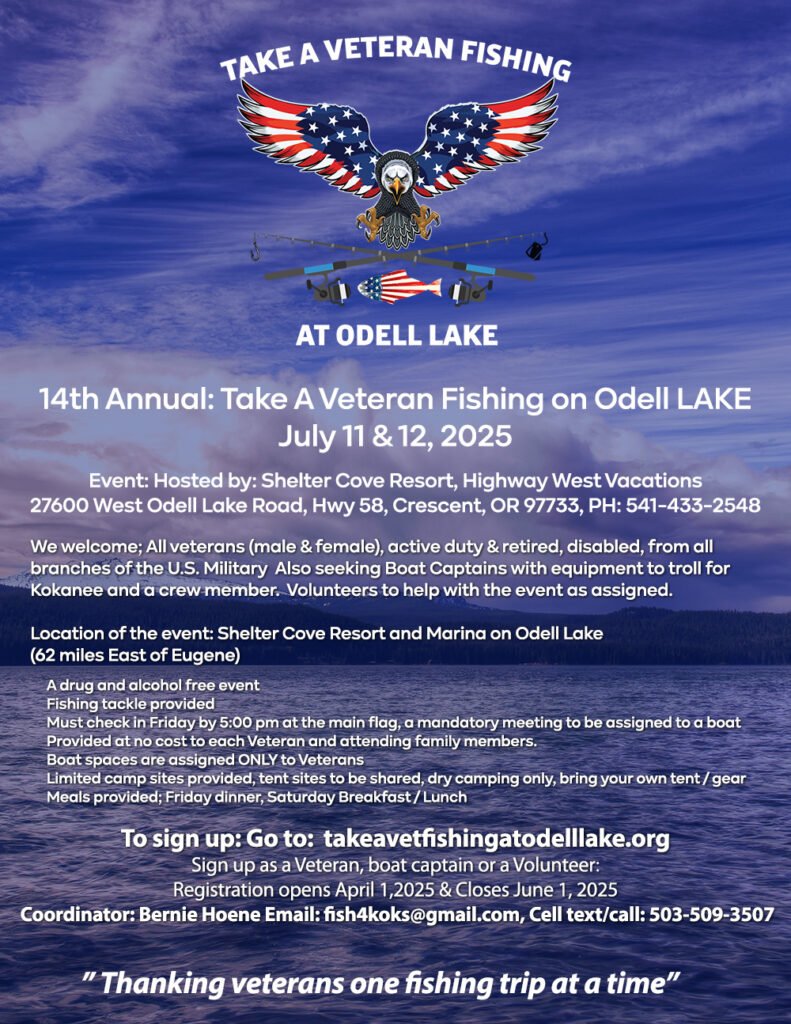 TAKE A VETERAN FISHING

AT ODELL LAKE

14th Annual: Take A Veteran Fishing on Odell LAKE
July 11 & 12, 2025

Event: Hosted by: Shelter Cove Resort, Highway West Vacations
27600 West Odell Lake Road, Hwy 58, Crescent, OR 97733, PH: 541-433-2548

We welcome; All veterans (male & female), active duty & retired, disabled, from all branches of the U.S. Military Also seeking Boat Captains with equipment to troll for Kokanee and a crew member. Volunteers to help with the event as assigned.

Location of the event: Shelter Cove Resort and Marina on Odell Lake
(62 miles East of Eugene)

A drug and alcohol free event
Fishing tackle provided
Must check in Friday by 5:00 pm at the main flag, a mandatory meeting to be assigned to a boat
Provided at no cost to each Veteran and attending family members.
Boat spaces are assigned ONLY to Veterans
Limited camp sites provided, tent sites to be shared, dry camping only, bring your own tent / gear
Meals provided; Friday dinner, Saturday Breakfast / Lunch

To sign up: Go to: takeavetfishingatodelllake.org
Sign up as a Veteran, boat captain or a Volunteer:
Registration opens April 1,2025 & Closes June 1, 2025
Coordinator: Bernie Hoene Email: fish4koks@gmail.com, Cell text/call: 503-509-3507

" Thanking veterans one fishing trip at a time"